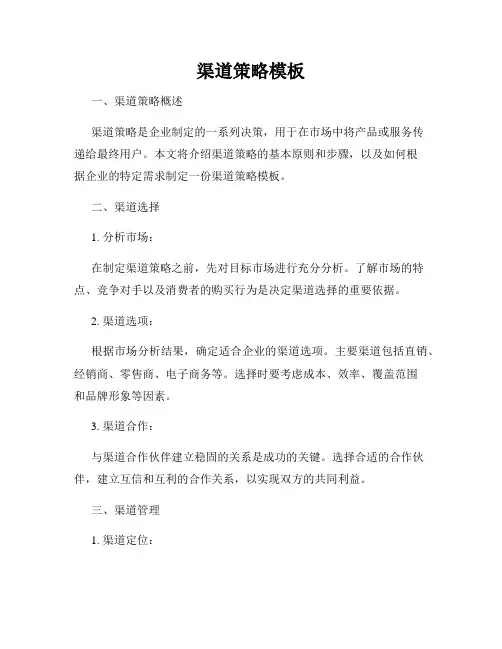 渠道策略模板

一、渠道策略概述

渠道策略是企业制定的一系列决策，用于在市场中将产品或服务传递给最终用户。本文将介绍渠道策略的基本原则和步骤，以及如何根据企业的特定需求制定一份渠道策略模板。

二、渠道选择

1. 分析市场：

在制定渠道策略之前，先对目标市场进行充分分析。了解市场的特点、竞争对手以及消费者的购买行为是决定渠道选择的重要依据。

2. 渠道选项：

根据市场分析结果，确定适合企业的渠道选项。主要渠道包括直销、经销商、零售商、电子商务等。选择时要考虑成本、效率、覆盖范围和品牌形象等因素。

3. 渠道合作：

与渠道合作伙伴建立稳固的关系是成功的关键。选择合适的合作伙伴，建立互信和互利的合作关系，以实现双方的共同利益。

三、渠道管理

1. 渠道定位：